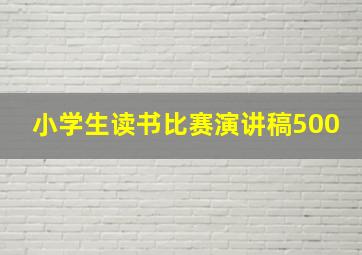 小学生读书比赛演讲稿500